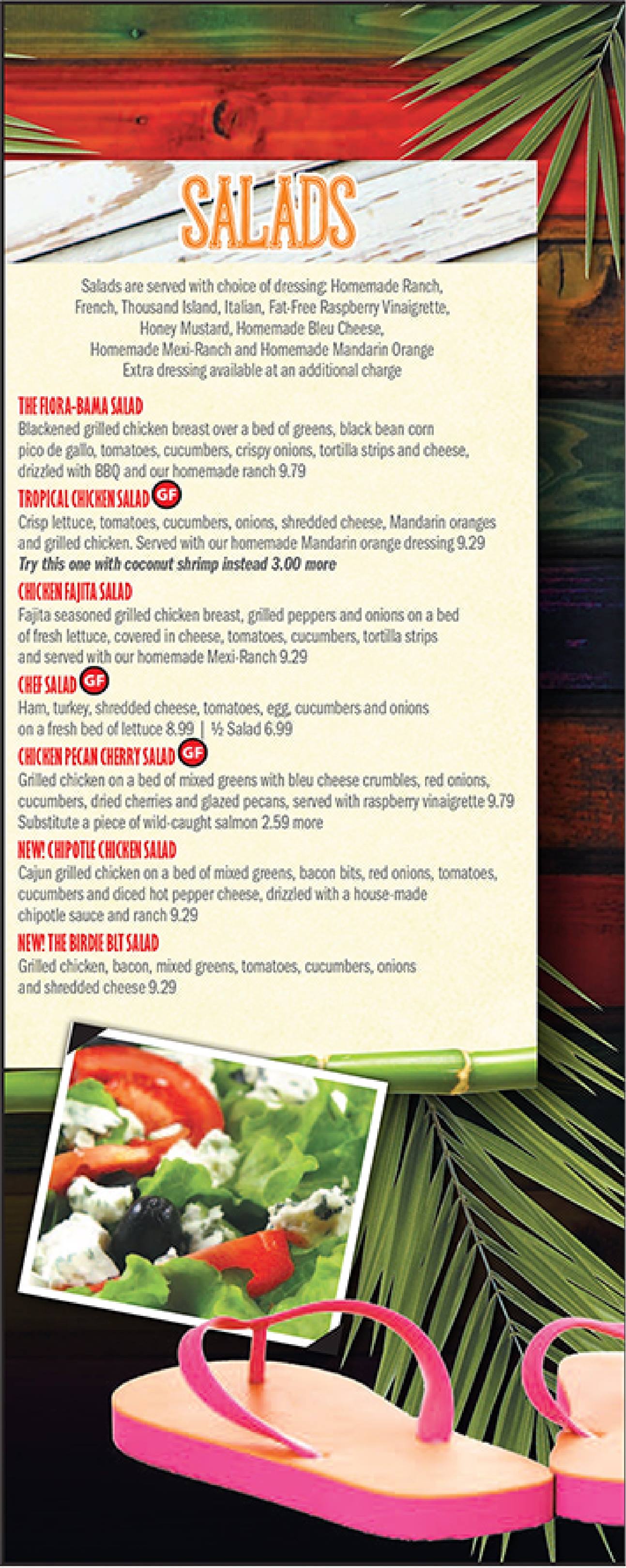 SALADS

Salads are served with choice of dressing: Homemade Ranch, French, Thousand Island, Italian, Fat-Free Raspberry Vinaigrette, Honey Mustard, Homemade Bleu Cheese, Homemade Mexi-Ranch and Homemade Mandarin Orange
Extra dressing available at an additional charge

THE FLORA-BAMA SALAD
Blackened grilled chicken breast over a bed of greens, black bean corn pico de gallo, tomatoes, cucumbers, crispy onions, tortilla strips and cheese, drizzled with BBQ and our homemade ranch 9.79

TROPICAL CHICKEN SALAD GF
Crisp lettuce, tomatoes, cucumbers, onions, shredded cheese, Mandarin oranges and grilled chicken. Served with our homemade Mandarin orange dressing 9.29
Try this one with coconut shrimp instead 3.00 more

CHICKEN FAJITA SALAD
Fajita seasoned grilled chicken breast, grilled peppers and onions on a bed of fresh lettuce, covered in cheese, tomatoes, cucumbers, tortilla strips and served with our homemade Mexi-Ranch 9.29

CHEF SALAD GF
Ham, turkey, shredded cheese, tomatoes, egg, cucumbers and onions on a fresh bed of lettuce 8.99 | ½ Salad 6.99

CHICKEN PECAN CHERRY SALAD GF
Grilled chicken on a bed of mixed greens with bleu cheese crumbles, red onions, cucumbers, dried cherries and glazed pecans, served with raspberry vinaigrette 9.79
Substitute a piece of wild-caught salmon 2.59 more

NEW! CHIPOTLE CHICKEN SALAD
Cajun grilled chicken on a bed of mixed greens, bacon bits, red onions, tomatoes, cucumbers and diced hot pepper cheese, drizzled with a house-made chipotle sauce and ranch 9.29

NEW! THE BIRDIE BLT SALAD
Grilled chicken, bacon, mixed greens, tomatoes, cucumbers, onions and shredded cheese 9.29